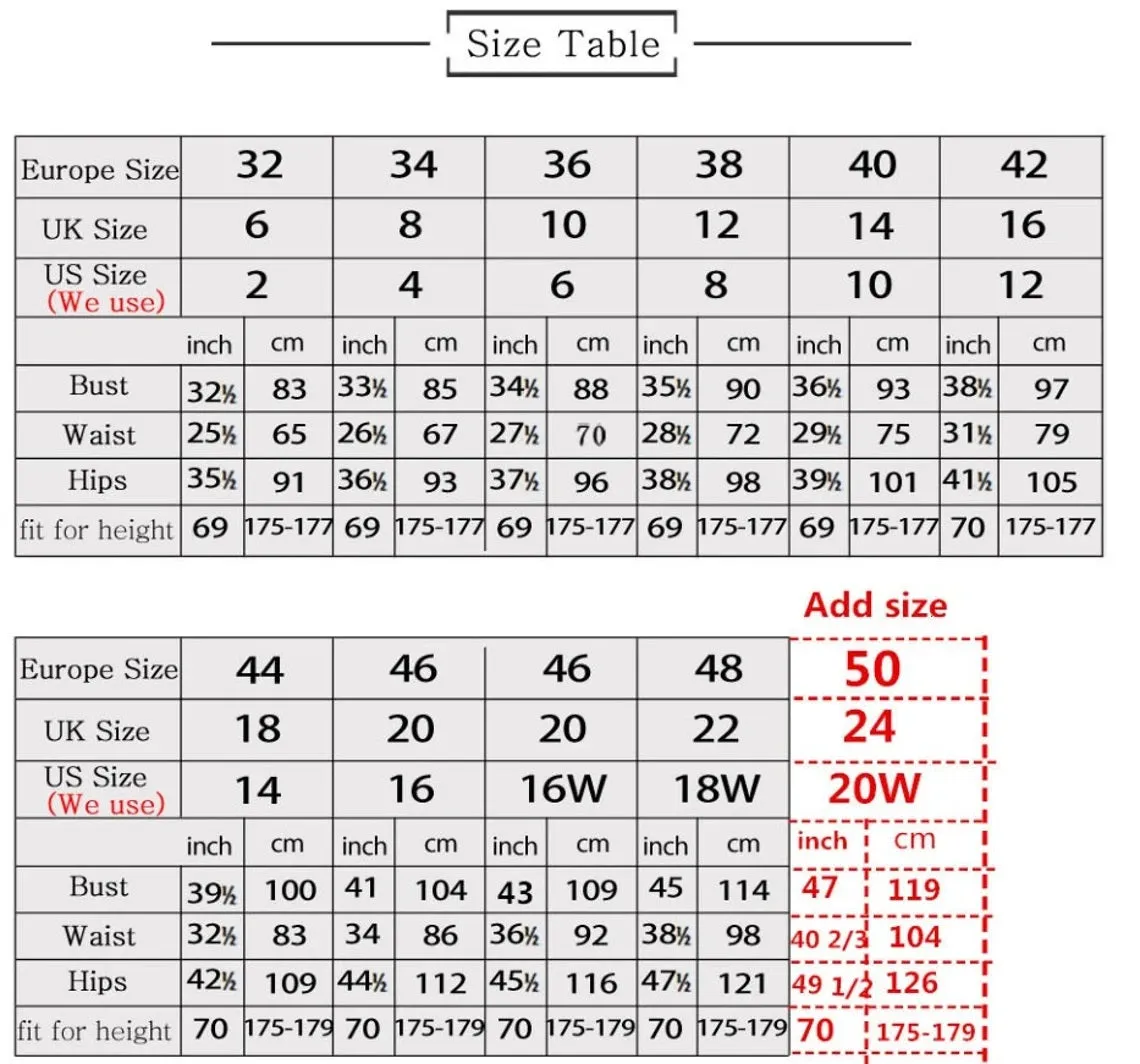 Size Table

| Europe Size | 32 | | 34 | | 36 | | 38 | | 40 | | 42 | |
|---|---|---|---|---|---|---|---|---|---|---|---|---|
| UK Size | 6 | | 8 | | 10 | | 12 | | 14 | | 16 | |
| US Size (We use) | 2 | | 4 | | 6 | | 8 | | 10 | | 12 | |
| | inch | cm | inch | cm | inch | cm | inch | cm | inch | cm | inch | cm |
| Bust | 32½ | 83 | 33½ | 85 | 34½ | 88 | 35½ | 90 | 36½ | 93 | 38½ | 97 |
| Waist | 25½ | 65 | 26½ | 67 | 27½ | 70 | 28½ | 72 | 29½ | 75 | 31½ | 79 |
| Hips | 35½ | 91 | 36½ | 93 | 37½ | 96 | 38½ | 98 | 39½ | 101 | 41½ | 105 |
| fit for height | 69 | 175-177 | 69 | 175-177 | 69 | 175-177 | 69 | 175-177 | 69 | 175-177 | 70 | 175-177 |

Add size

| Europe Size | 44 | | 46 | | 46 | | 48 | | 50 | |
|---|---|---|---|---|---|---|---|---|---|---|
| UK Size | 18 | | 20 | | 20 | | 22 | | 24 | |
| US Size (We use) | 14 | | 16 | | 16W | | 18W | | 20W | |
| | inch | cm | inch | cm | inch | cm | inch | cm | inch | cm |
| Bust | 39½ | 100 | 41 | 104 | 43 | 109 | 45 | 114 | 47 | 119 |
| Waist | 32½ | 83 | 34 | 86 | 36½ | 92 | 38½ | 98 | 40 2/3 | 104 |
| Hips | 42½ | 109 | 44½ | 112 | 45½ | 116 | 47½ | 121 | 49 1/2 | 126 |
| fit for height | 70 | 175-179 | 70 | 175-179 | 70 | 175-179 | 70 | 175-179 | 70 | 175-179 |